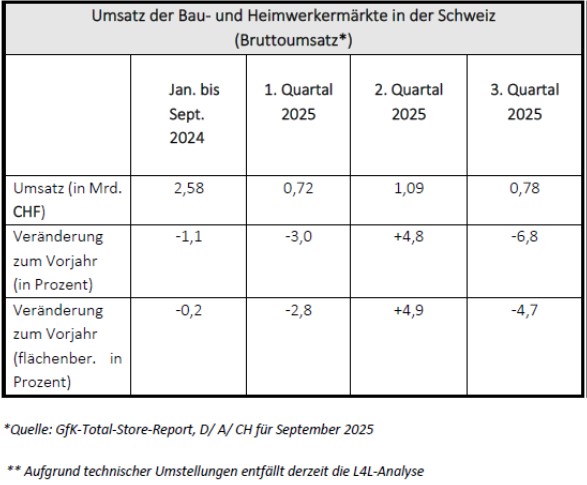 Umsatz der Bau- und Heimwerkermärkte in der Schweiz (Bruttoumsatz*)

| | Jan. bis Sept. 2024 | 1. Quartal 2025 | 2. Quartal 2025 | 3. Quartal 2025 |
|---|---|---|---|---|
| Umsatz (in Mrd. CHF) | 2,58 | 0,72 | 1,09 | 0,78 |
| Veränderung zum Vorjahr (in Prozent) | -1,1 | -3,0 | +4,8 | -6,8 |
| Veränderung zum Vorjahr (flächenber. in Prozent) | -0,2 | -2,8 | +4,9 | -4,7 |

*Quelle: GfK-Total-Store-Report, D/ A/ CH für September 2025

** Aufgrund technischer Umstellungen entfällt derzeit die L4L-Analyse